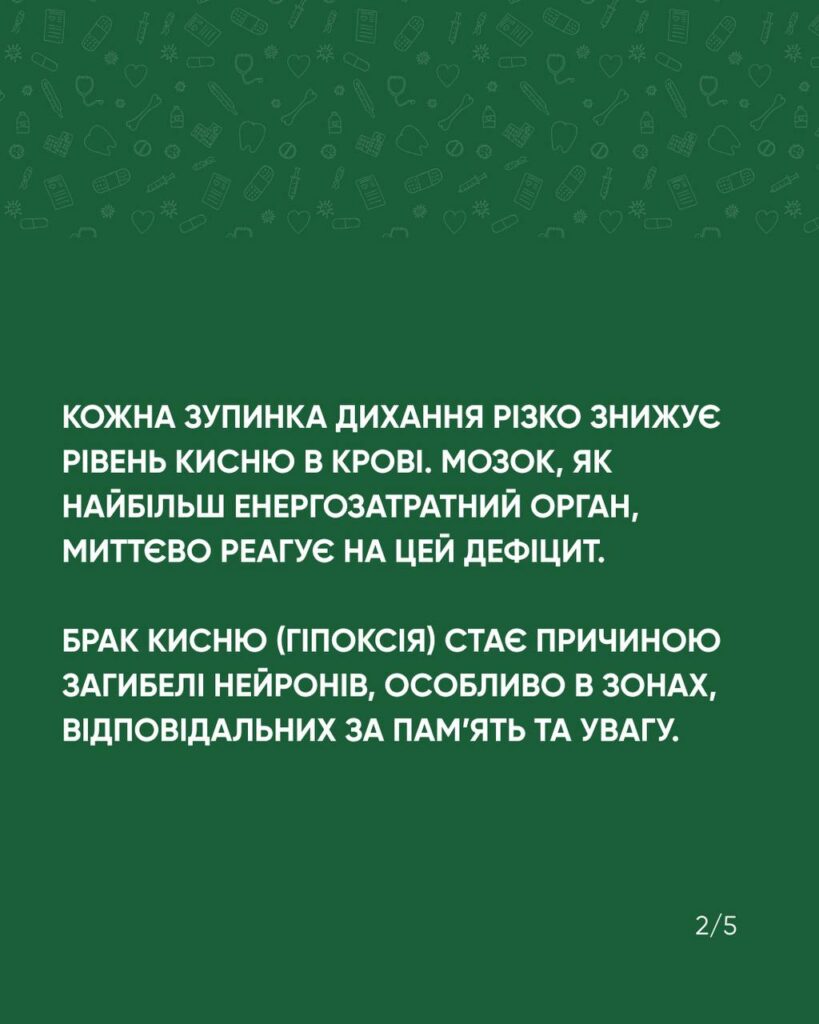 КОЖНА ЗУПИНКА ДИХАННЯ РІЗКО ЗНИЖУЄ РІВЕНЬ КИСНЮ В КРОВІ. МОЗОК, ЯК НАЙБІЛЬШ ЕНЕРГОЗАТРАТНИЙ ОРГАН, МИТТЄВО РЕАГУЄ НА ЦЕЙ ДЕФІЦИТ.

БРАК КИСНЮ (ГІПОКСІЯ) СТАЄ ПРИЧИНОЮ ЗАГИБЕЛІ НЕЙРОНІВ, ОСОБЛИВО В ЗОНАХ, ВІДПОВІДАЛЬНИХ ЗА ПАМ'ЯТЬ ТА УВАГУ.

2/5